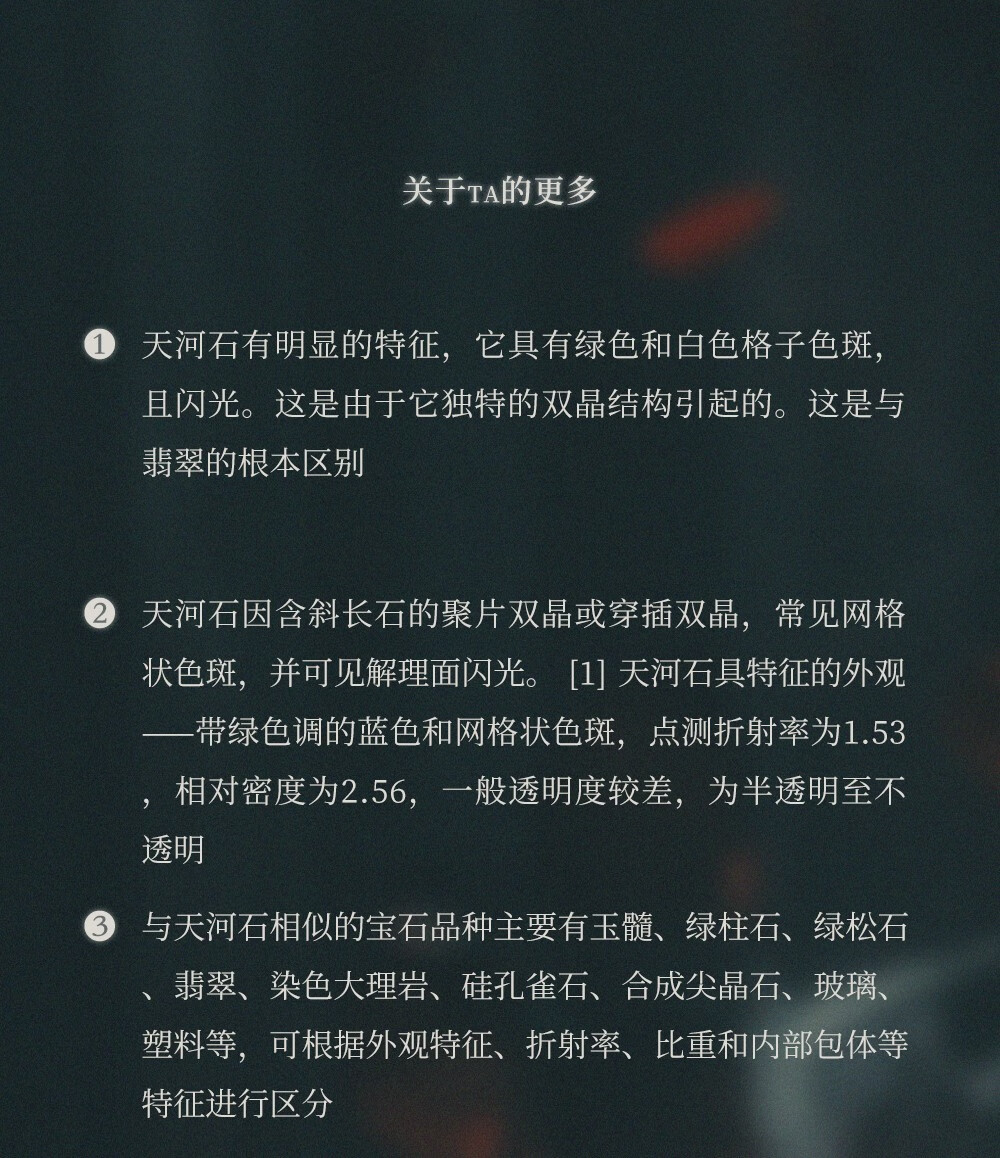 关于TA的更多

1 天河石有明显的特征，它具有绿色和白色格子色斑，且闪光。这是由于它独特的双晶结构引起的。这是与翡翠的根本区别

2 天河石因含斜长石的聚片双晶或穿插双晶，常见网格状色斑，并可见解理面闪光。[1]天河石具特征的外观——带绿色调的蓝色和网格状色斑，点测折射率为1.53，相对密度为2.56，一般透明度较差，为半透明至不透明

3 与天河石相似的宝石品种主要有玉髓、绿柱石、绿松石、翡翠、染色大理岩、硅孔雀石、合成尖晶石、玻璃、塑料等，可根据外观特征、折射率、比重和内部包体等特征进行区分